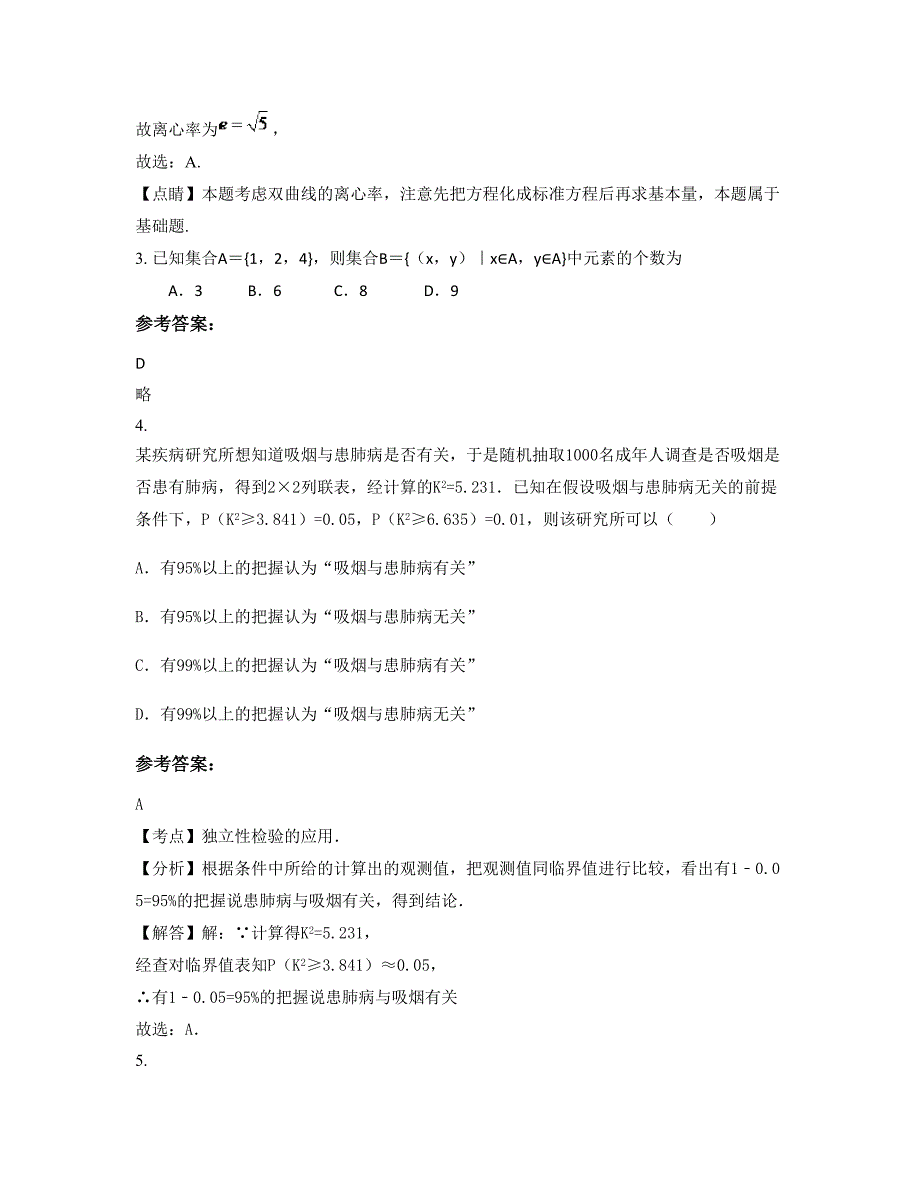 故离心率为$e=\sqrt{5}$，

故选：A.

【点睛】本题考虑双曲线的离心率，注意先把方程化成标准方程后再求基本量，本题属于基础题.

3. 已知集合A＝{1，2，4}，则集合B＝{（x，y）｜x∈A，y∈A}中元素的个数为

A．3　　B．6　　C．8　　D．9

参考答案：

D

略

4.

某疾病研究所想知道吸烟与患肺病是否有关，于是随机抽取1000名成年人调查是否吸烟是否患有肺病，得到2×2列联表，经计算的$K^2$=5.231．已知在假设吸烟与患肺病无关的前提条件下，P（$K^2$≥3.841）=0.05，P（$K^2$≥6.635）=0.01，则该研究所可以（　　）

A．有95%以上的把握认为“吸烟与患肺病有关”

B．有95%以上的把握认为“吸烟与患肺病无关”

C．有99%以上的把握认为“吸烟与患肺病有关”

D．有99%以上的把握认为“吸烟与患肺病无关”

参考答案：

A

【考点】独立性检验的应用.

【分析】根据条件中所给的计算出的观测值，把观测值同临界值进行比较，看出有1﹣0.05=95%的把握说患肺病与吸烟有关，得到结论.

【解答】解：∵计算得$K^2$=5.231，

经查对临界值表知P（$K^2$≥3.841）≈0.05，

∴有1﹣0.05=95%的把握说患肺病与吸烟有关

故选：A.

5.